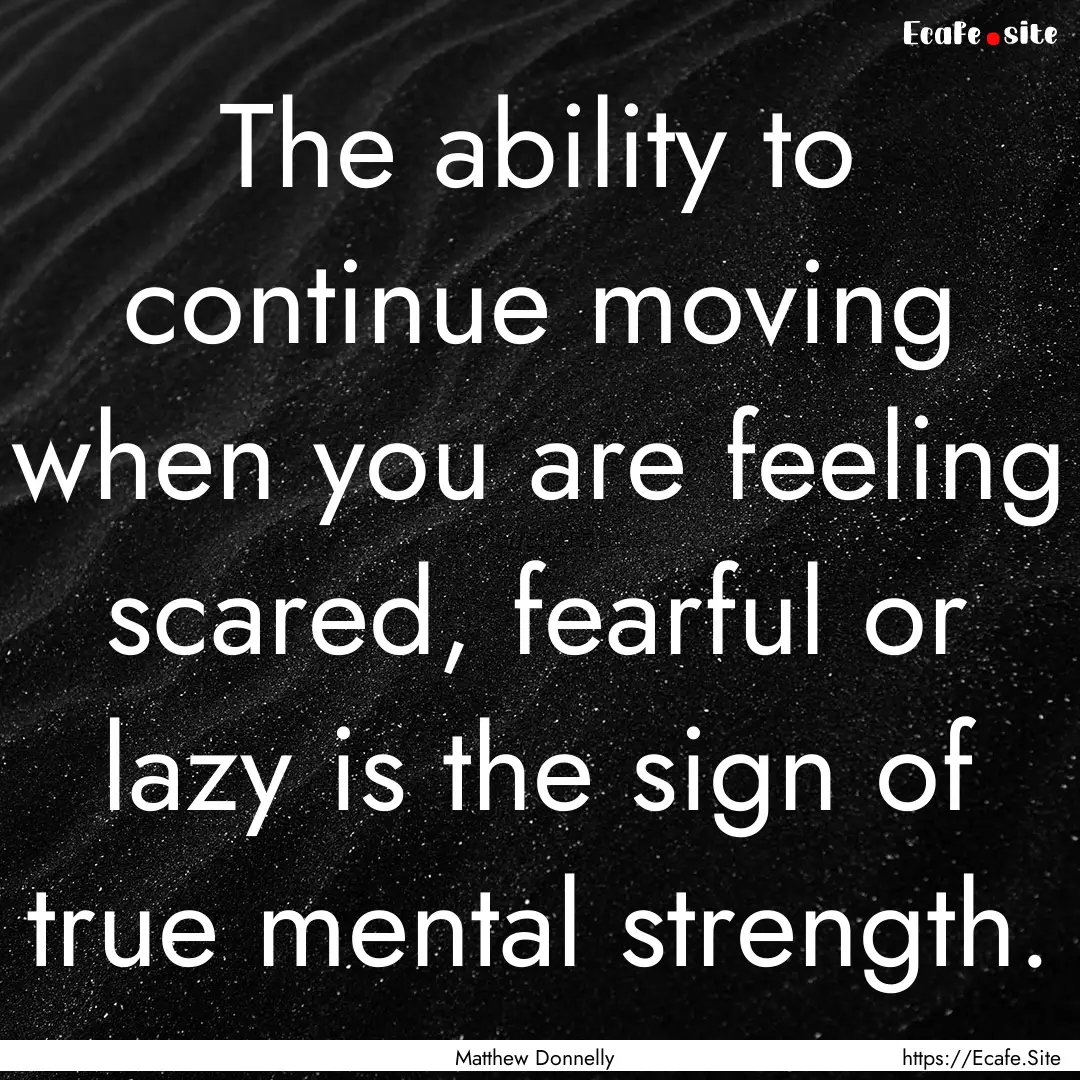 Ecafe.site

The ability to continue moving when you are feeling scared, fearful or lazy is the sign of true mental strength.

Matthew Donnelly

https://Ecafe.Site